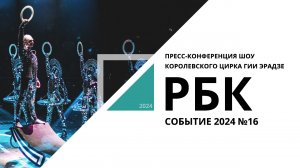 ПРЕСС-КОНФЕРЕНЦИЯ ШОУ КОРОЛЕВСКОГО ЦИРКА ГИИ ЭРАДЗЕ

2024

РБК

СОБЫТИЕ 2024 №16